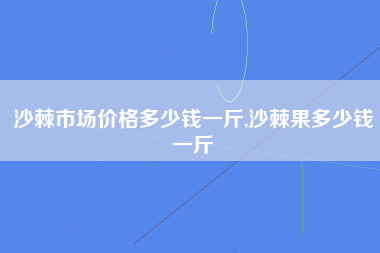 沙棘市场价格多少钱一斤,沙棘果多少钱一斤